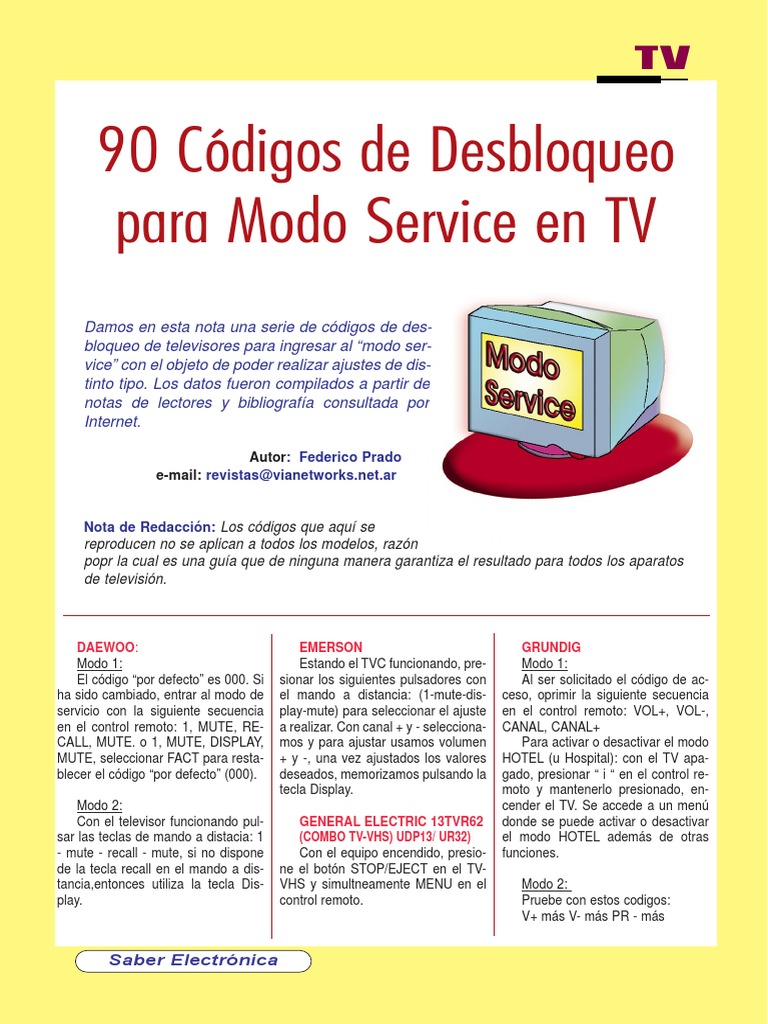 TV

90 Códigos de Desbloqueo para Modo Service en TV

Damos en esta nota una serie de códigos de desbloqueo de televisores para ingresar al “modo service” con el objeto de poder realizar ajustes de distinto tipo. Los datos fueron compilados a partir de notas de lectores y bibliografía consultada por Internet.

Modo Service

Autor: Federico Prado
e-mail: revistas@vianetworks.net.ar

Nota de Redacción: Los códigos que aquí se reproducen no se aplican a todos los modelos, razón popr la cual es una guía que de ninguna manera garantiza el resultado para todos los aparatos de televisión.

DAEWOO:
Modo 1:
El código “por defecto” es 000. Si ha sido cambiado, entrar al modo de servicio con la siguiente secuencia en el control remoto: 1, MUTE, RECALL, MUTE. o 1, MUTE, DISPLAY, MUTE, seleccionar FACT para restablecer el código “por defecto” (000).

Modo 2:
Con el televisor funcionando pulsar las teclas de mando a distacia: 1 - mute - recall - mute, si no dispone de la tecla recall en el mando a distancia,entonces utiliza la tecla Display.

EMERSON
Estando el TVC funcionando, presionar los siguientes pulsadores con el mando a distancia: (1-mute-display-mute) para seleccionar el ajuste a realizar. Con canal + y - seleccionamos y para ajustar usamos volumen + y -, una vez ajustados los valores deseados, memorizamos pulsando la tecla Display.

GENERAL ELECTRIC 13TVR62 (COMBO TV-VHS) UDP13/ UR32)
Con el equipo encendido, presione el botón STOP/EJECT en el TV-VHS y simultneamente MENU en el control remoto.

GRUNDIG
Modo 1:
Al ser solicitado el código de acceso, oprimir la siguiente secuencia en el control remoto: VOL+, VOL-, CANAL, CANAL+
Para activar o desactivar el modo HOTEL (u Hospital): con el TV apagado, presionar “ i “ en el control remoto y mantenerlo presionado, encender el TV. Se accede a un menú donde se puede activar o desactivar el modo HOTEL además de otras funciones.

Modo 2:
Pruebe con estos codigos:
V+ más V- más PR - más

Saber Electrónica